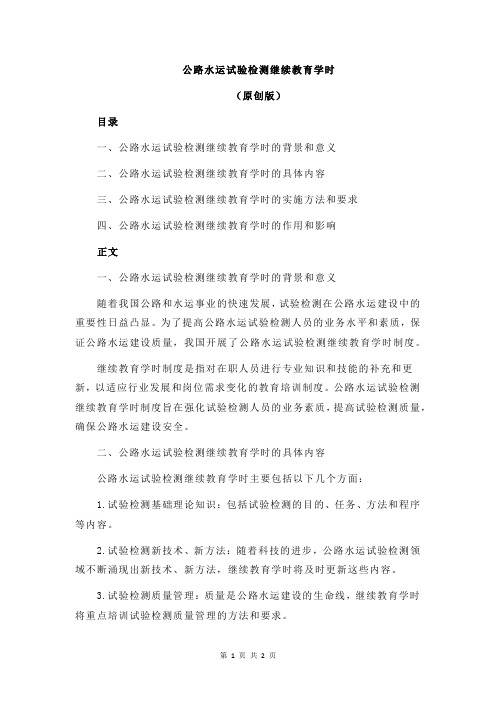 公路水运试验检测继续教育学时

（原创版）

目录

一、公路水运试验检测继续教育学时的背景和意义

二、公路水运试验检测继续教育学时的具体内容

三、公路水运试验检测继续教育学时的实施方法和要求

四、公路水运试验检测继续教育学时的作用和影响

正文

一、公路水运试验检测继续教育学时的背景和意义

随着我国公路和水运事业的快速发展，试验检测在公路水运建设中的重要性日益凸显。为了提高公路水运试验检测人员的业务水平和素质，保证公路水运建设质量，我国开展了公路水运试验检测继续教育学时制度。

继续教育学时制度是指对在职人员进行专业知识和技能的补充和更新，以适应行业发展和岗位需求变化的教育培训制度。公路水运试验检测继续教育学时制度旨在强化试验检测人员的业务素质，提高试验检测质量，确保公路水运建设安全。

二、公路水运试验检测继续教育学时的具体内容

公路水运试验检测继续教育学时主要包括以下几个方面：

1.试验检测基础理论知识：包括试验检测的目的、任务、方法和程序等内容。

2.试验检测新技术、新方法：随着科技的进步，公路水运试验检测领域不断涌现出新技术、新方法，继续教育学时将及时更新这些内容。

3.试验检测质量管理：质量是公路水运建设的生命线，继续教育学时将重点培训试验检测质量管理的方法和要求。

第 1 页 共 2 页